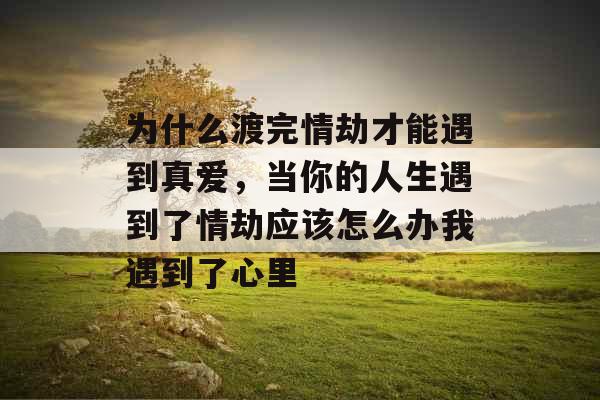 为什么渡完情劫才能遇到真爱，当你的人生遇到了情劫应该怎么办我遇到了心里